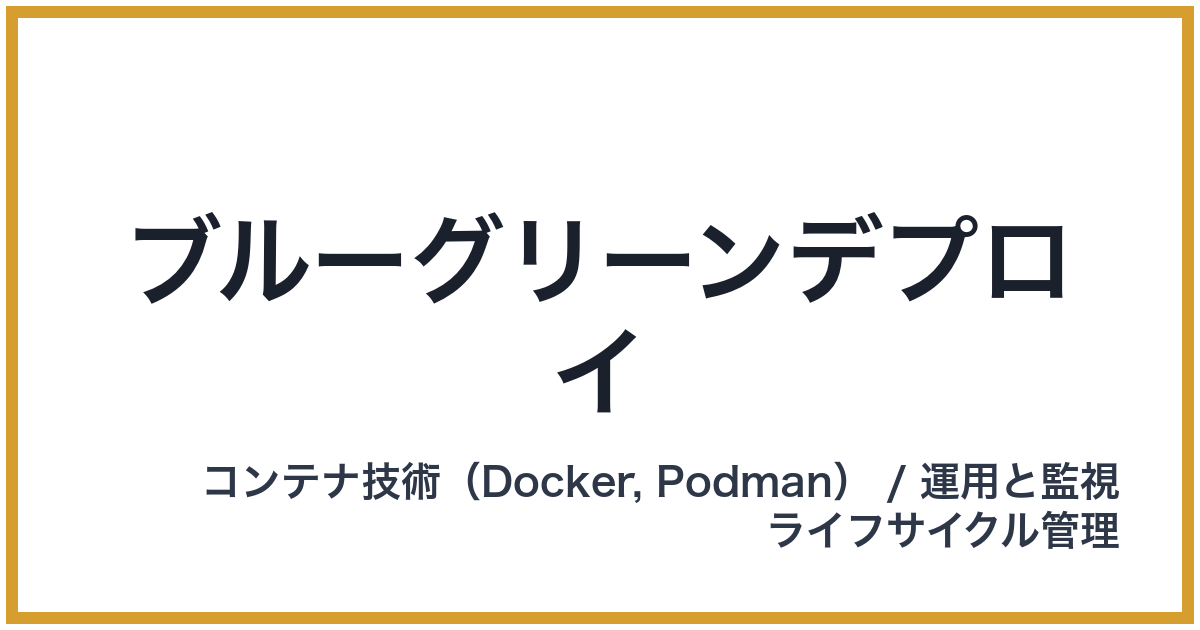 ブルーグリーンデプロイ

コンテナ技術（Docker, Podman） / 運用と監視
ライフサイクル管理